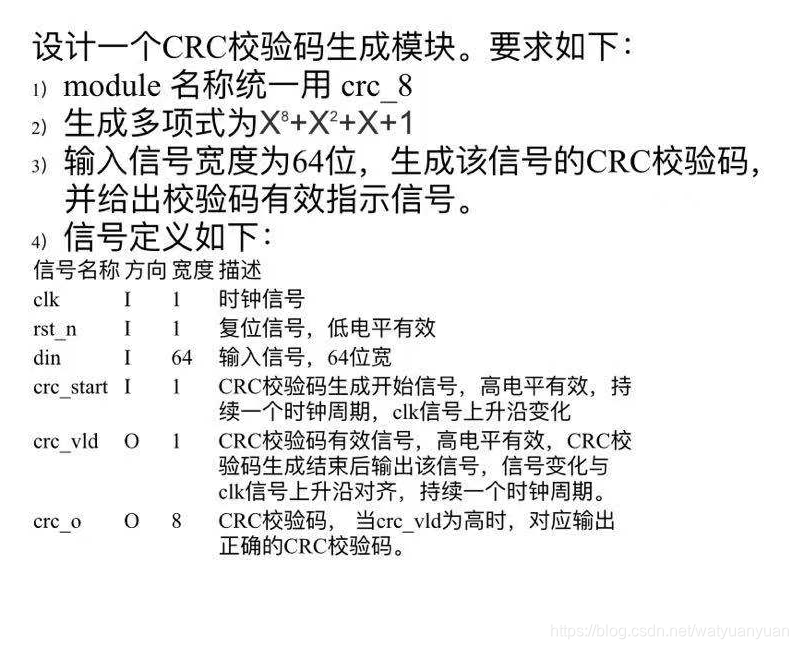 设计一个CRC校验码生成模块。要求如下：

1) module 名称统一用 crc_8

2) 生成多项式为$X^8+X^2+X+1$

3) 输入信号宽度为64位，生成该信号的CRC校验码，并给出校验码有效指示信号。

4) 信号定义如下：

| 信号名称 | 方向 | 宽度 | 描述 |
|---|---|---|---|
| clk | I | 1 | 时钟信号 |
| rst_n | I | 1 | 复位信号，低电平有效 |
| din | I | 64 | 输入信号，64位宽 |
| crc_start | I | 1 | CRC校验码生成开始信号，高电平有效，持续一个时钟周期，clk信号上升沿变化 |
| crc_vld | O | 1 | CRC校验码有效信号，高电平有效，CRC校验码生成结束后输出该信号，信号变化与clk信号上升沿对齐，持续一个时钟周期。 |
| crc_o | O | 8 | CRC校验码， 当crc_vld为高时，对应输出正确的CRC校验码。 |

https://blog.csdn.net/watyuanyuan